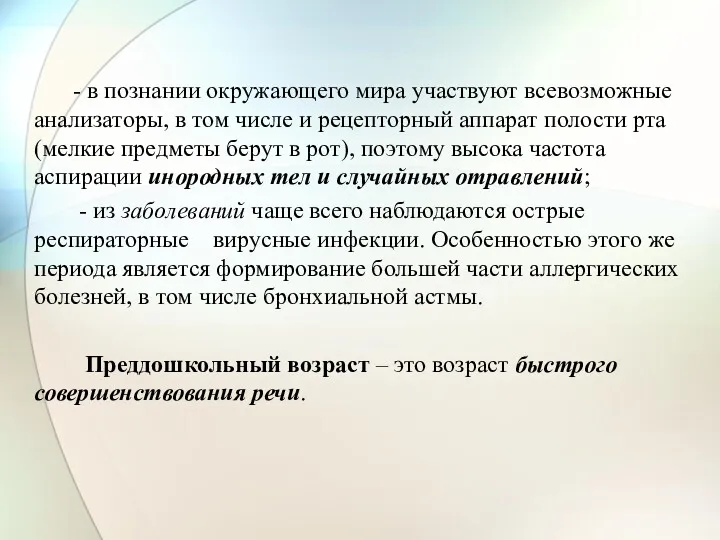 - в познании окружающего мира участвуют всевозможные анализаторы, в том числе и рецепторный аппарат полости рта (мелкие предметы берут в рот), поэтому высока частота аспирации инородных тел и случайных отравлений;

- из заболеваний чаще всего наблюдаются острые респираторные вирусные инфекции. Особенностью этого же периода является формирование большей части аллергических болезней, в том числе бронхиальной астмы.

Преддошкольный возраст – это возраст быстрого совершенствования речи.